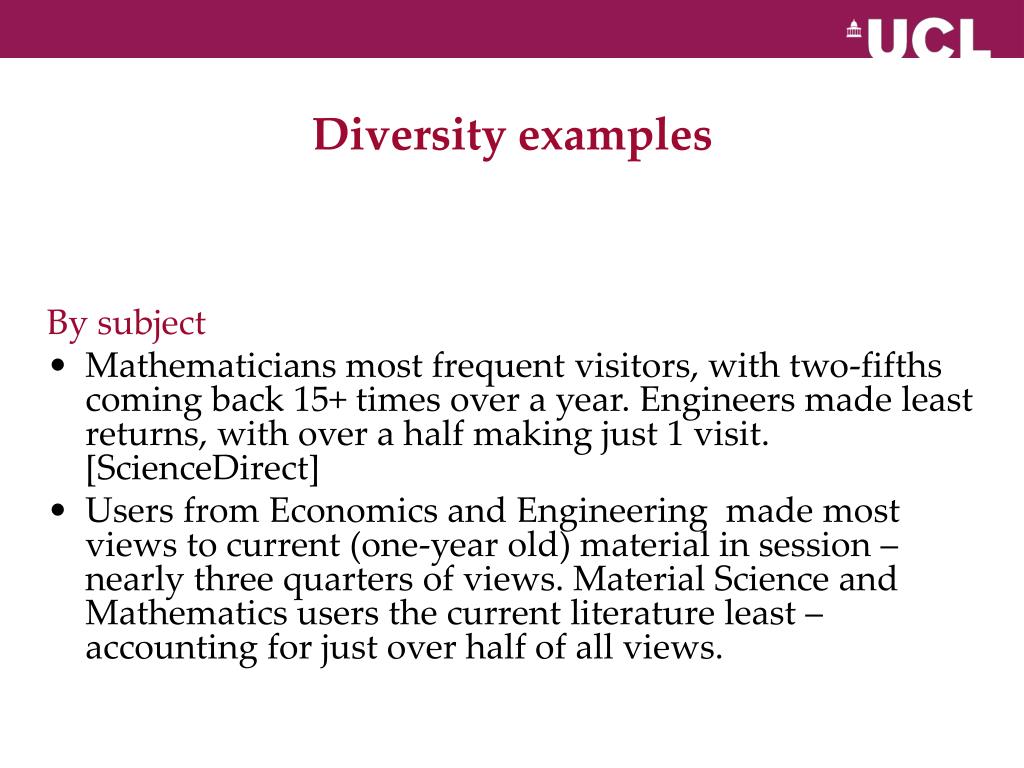 UCL

Diversity examples

By subject

• Mathematicians most frequent visitors, with two-fifths coming back 15+ times over a year. Engineers made least returns, with over a half making just 1 visit. [ScienceDirect]
• Users from Economics and Engineering made most views to current (one-year old) material in session – nearly three quarters of views. Material Science and Mathematics users the current literature least – accounting for just over half of all views.